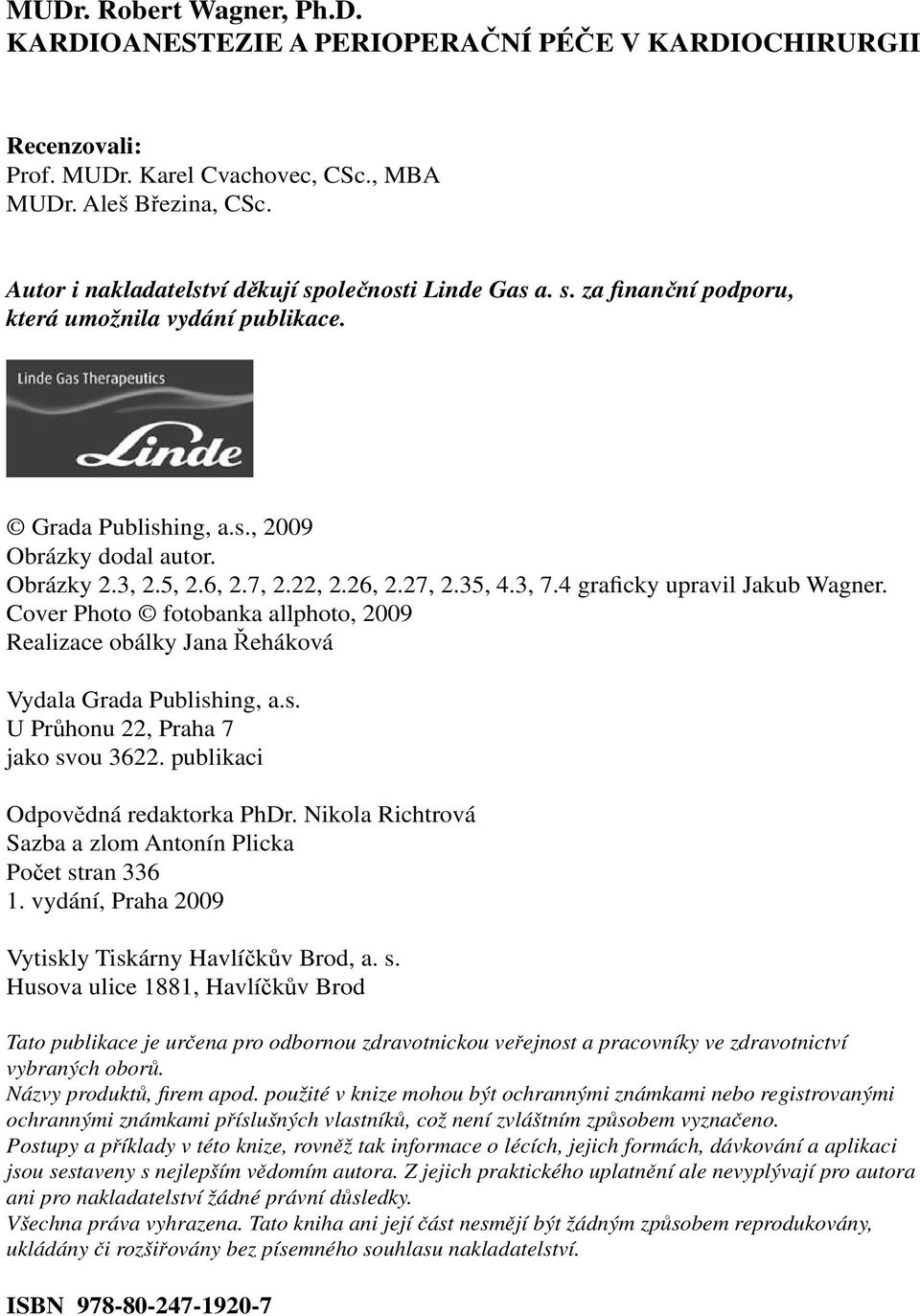 MUDr. Robert Wagner, Ph.D.
KARDIOANESTEZIE A PERIOPERAČNÍ PÉČE V KARDIOCHIRURGII

Recenzovali:
Prof. MUDr. Karel Cvachovec, CSc., MBA
MUDr. Aleš Březina, CSc.

Autor i nakladatelství děkují společnosti Linde Gas a. s. za finanční podporu, která umožnila vydání publikace.

Linde Gas Therapeutics
Linde

© Grada Publishing, a.s., 2009
Obrázky dodal autor.
Obrázky 2.3, 2.5, 2.6, 2.7, 2.22, 2.26, 2.27, 2.35, 4.3, 7.4 graficky upravil Jakub Wagner.
Cover Photo © fotobanka allphoto, 2009
Realizace obálky Jana Řeháková

Vydala Grada Publishing, a.s.
U Průhonu 22, Praha 7
jako svou 3622. publikaci

Odpovědná redaktorka PhDr. Nikola Richtrová
Sazba a zlom Antonín Plicka
Počet stran 336
1. vydání, Praha 2009

Vytiskly Tiskárny Havlíčkův Brod, a. s.
Husova ulice 1881, Havlíčkův Brod

Tato publikace je určena pro odbornou zdravotnickou veřejnost a pracovníky ve zdravotnictví vybraných oborů.
Názvy produktů, firem apod. použité v knize mohou být ochrannými známkami nebo registrovanými ochrannými známkami příslušných vlastníků, což není zvláštním způsobem vyznačeno.
Postupy a příklady v této knize, rovněž tak informace o lécích, jejich formách, dávkování a aplikaci jsou sestaveny s nejlepším vědomím autora. Z jejich praktického uplatnění ale nevyplývají pro autora ani pro nakladatelství žádné právní důsledky.
Všechna práva vyhrazena. Tato kniha ani její část nesmějí být žádným způsobem reprodukovány, ukládány či rozšiřovány bez písemného souhlasu nakladatelství.

ISBN 978-80-247-1920-7